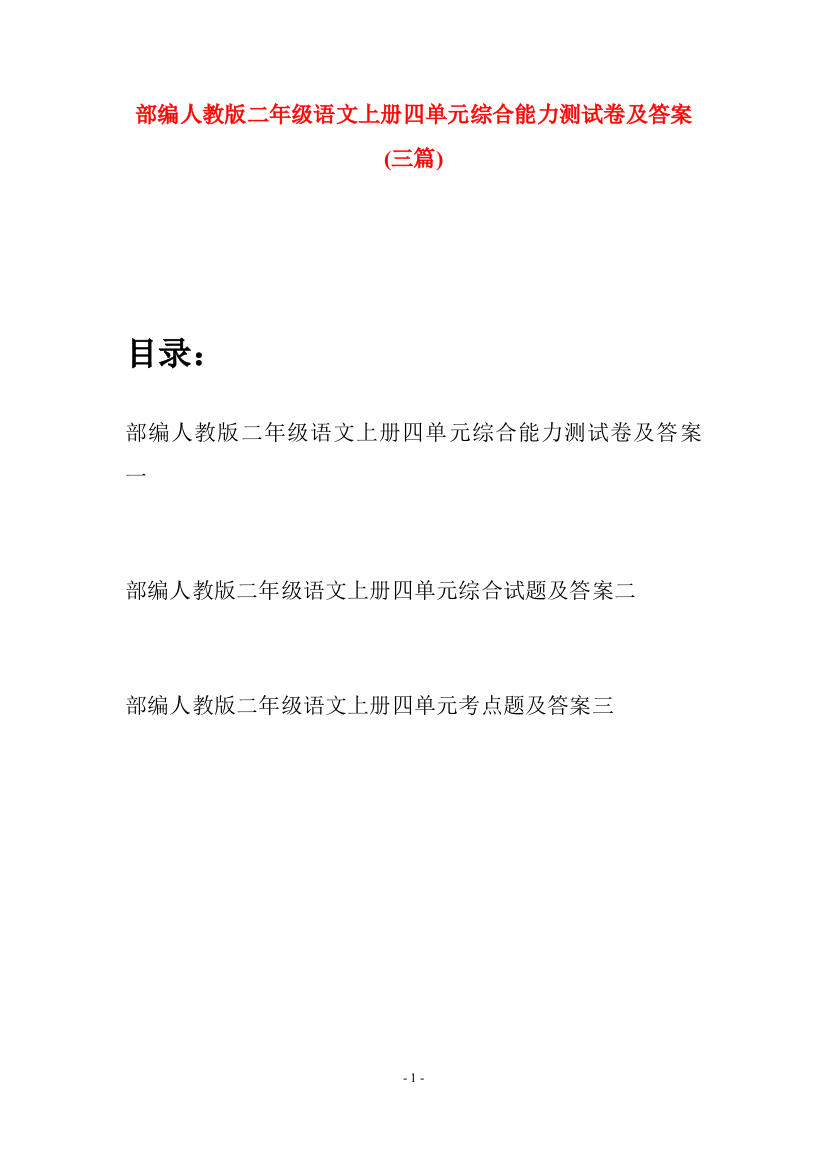 部编人教版二年级语文上册四单元综合能力测试卷及答案(三篇)

目录：

部编人教版二年级语文上册四单元综合能力测试卷及答案一

部编人教版二年级语文上册四单元综合试题及答案二

部编人教版二年级语文上册四单元考点题及答案三

- 1 -